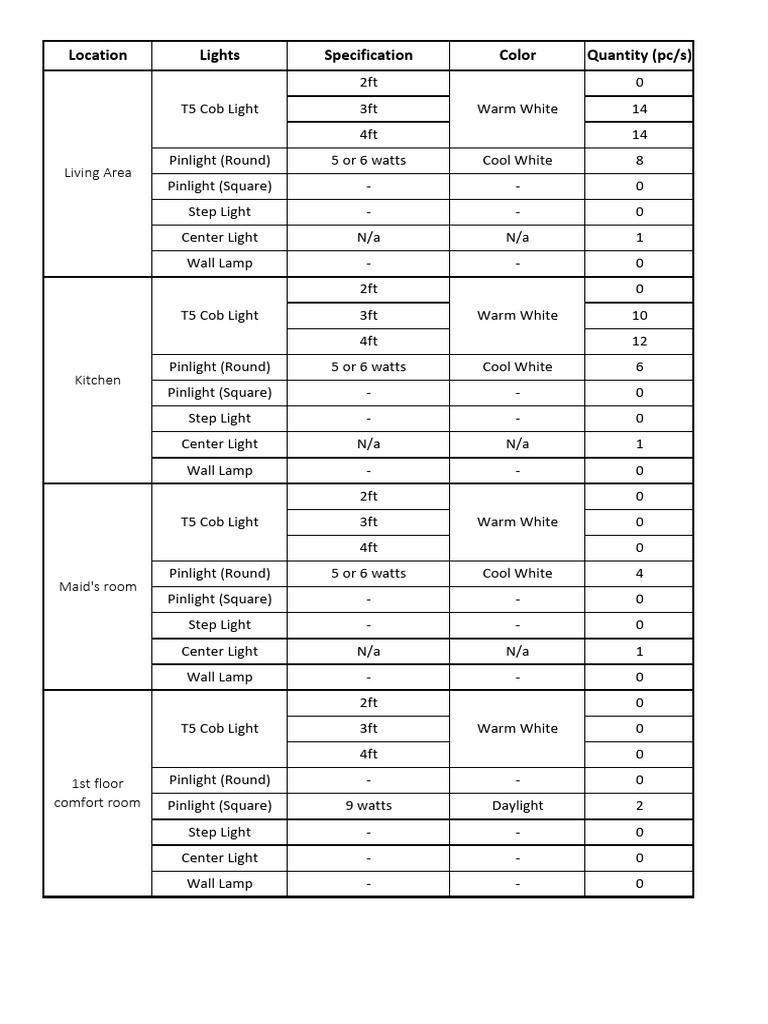 | Location | Lights | Specification | Color | Quantity (pc/s) |
|---|---|---|---|---|
| Living Area | T5 Cob Light | 2ft | Warm White | 0 |
| | | 3ft | | 14 |
| | | 4ft | | 14 |
| | Pinlight (Round) | 5 or 6 watts | Cool White | 8 |
| | Pinlight (Square) | - | - | 0 |
| | Step Light | - | - | 0 |
| | Center Light | N/a | N/a | 1 |
| | Wall Lamp | - | - | 0 |
| Kitchen | T5 Cob Light | 2ft | Warm White | 0 |
| | | 3ft | | 10 |
| | | 4ft | | 12 |
| | Pinlight (Round) | 5 or 6 watts | Cool White | 6 |
| | Pinlight (Square) | - | - | 0 |
| | Step Light | - | - | 0 |
| | Center Light | N/a | N/a | 1 |
| | Wall Lamp | - | - | 0 |
| Maid's room | T5 Cob Light | 2ft | Warm White | 0 |
| | | 3ft | | 0 |
| | | 4ft | | 0 |
| | Pinlight (Round) | 5 or 6 watts | Cool White | 4 |
| | Pinlight (Square) | - | - | 0 |
| | Step Light | - | - | 0 |
| | Center Light | N/a | N/a | 1 |
| | Wall Lamp | - | - | 0 |
| 1st floor comfort room | T5 Cob Light | 2ft | Warm White | 0 |
| | | 3ft | | 0 |
| | | 4ft | | 0 |
| | Pinlight (Round) | - | - | 0 |
| | Pinlight (Square) | 9 watts | Daylight | 2 |
| | Step Light | - | - | 0 |
| | Center Light | - | - | 0 |
| | Wall Lamp | - | - | 0 |